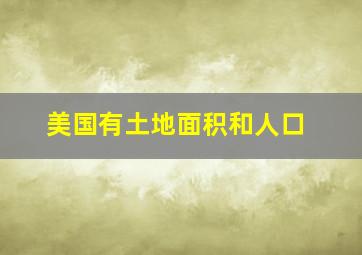 美国有土地面积和人口